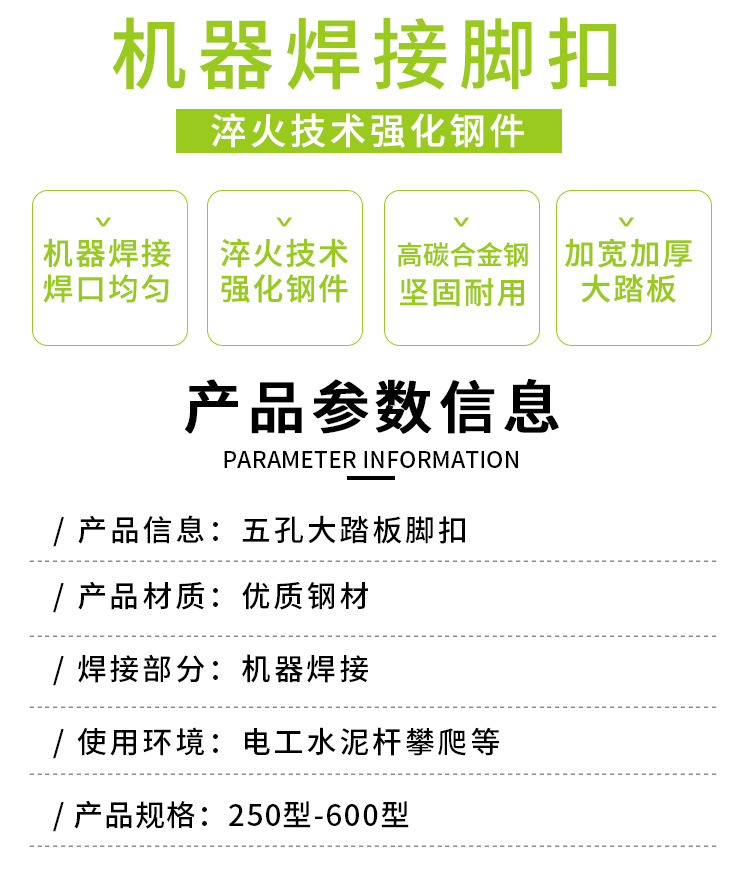 机器焊接脚扣

淬火技术强化钢件

机器焊接
焊口均匀

淬火技术
强化钢件

高碳合金钢
坚固耐用

加宽加厚
大踏板

产品参数信息

PARAMETER INFORMATION

/ 产品信息：五孔大踏板脚扣

/ 产品材质：优质钢材

/ 焊接部分：机器焊接

/ 使用环境：电工水泥杆攀爬等

/ 产品规格：250型-600型